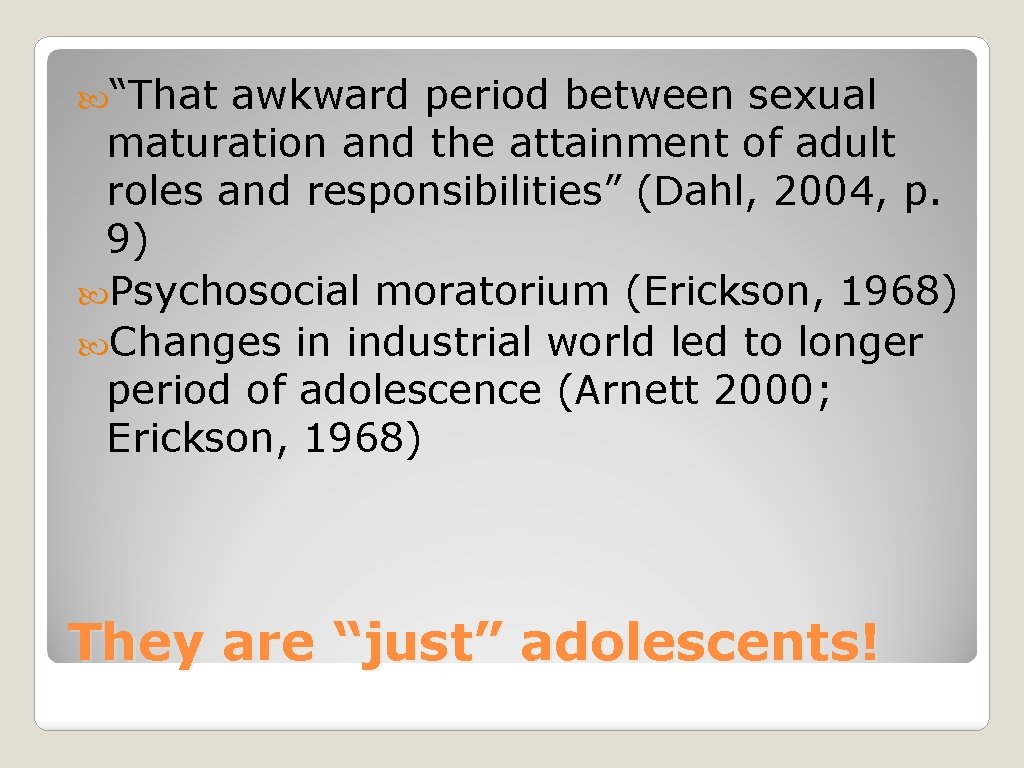 “That awkward period between sexual maturation and the attainment of adult roles and responsibilities” (Dahl, 2004, p. 9)

Psychosocial moratorium (Erickson, 1968)

Changes in industrial world led to longer period of adolescence (Arnett 2000; Erickson, 1968)

They are “just” adolescents!